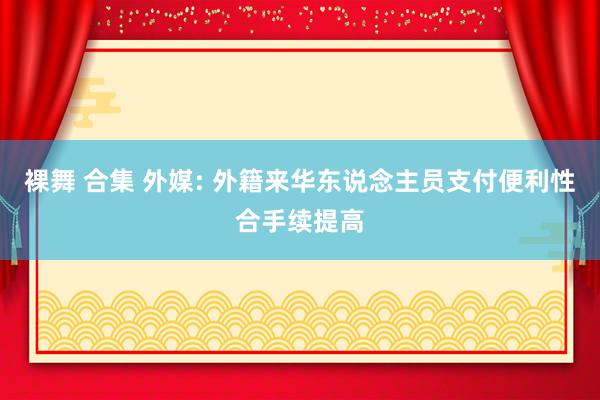 裸舞 合集 外媒: 外籍来华东说念主员支付便利性合手续提高